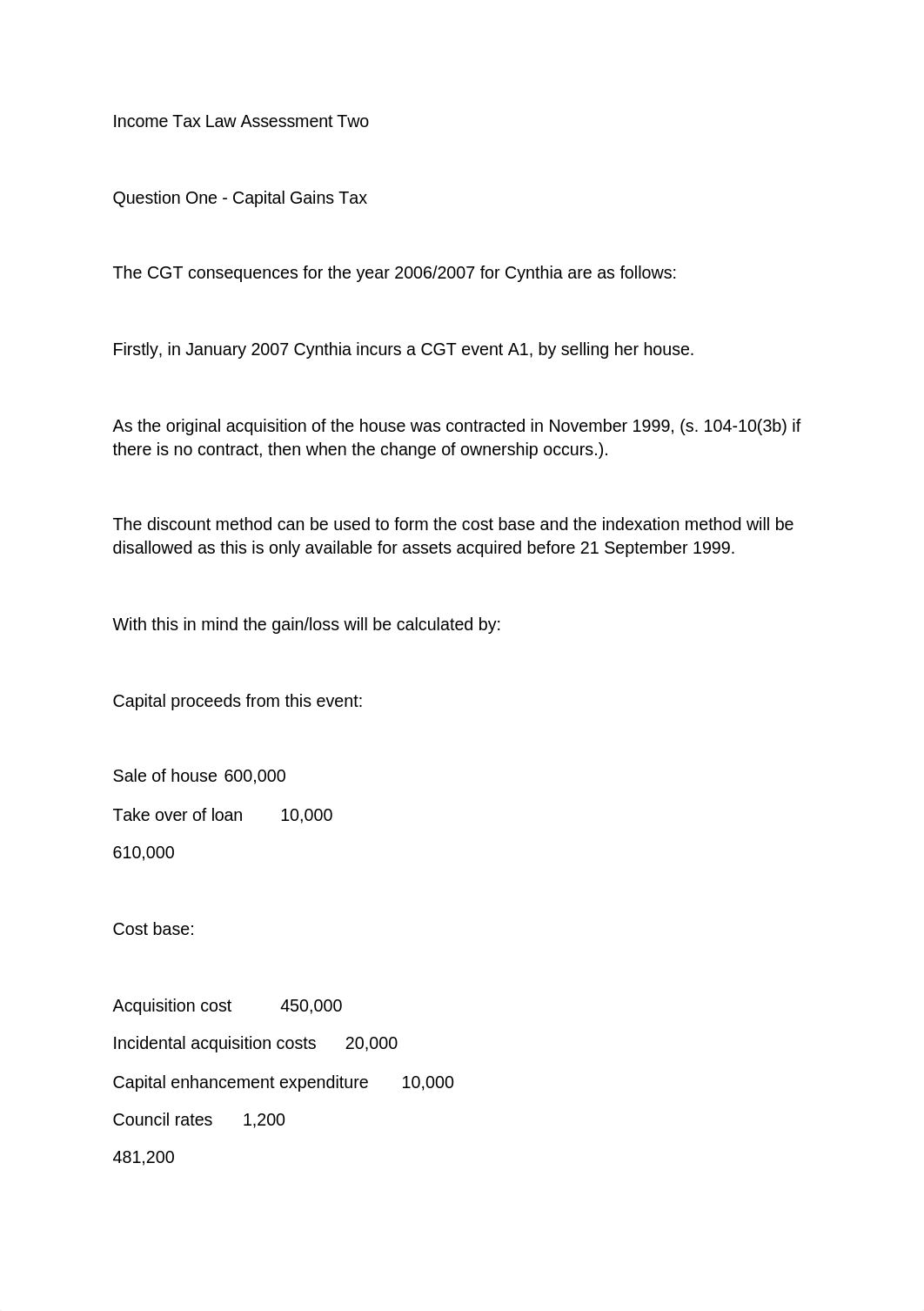 Income Tax Law Assessment Two

Question One - Capital Gains Tax

The CGT consequences for the year 2006/2007 for Cynthia are as follows:

Firstly, in January 2007 Cynthia incurs a CGT event A1, by selling her house.

As the original acquisition of the house was contracted in November 1999, (s. 104-10(3b) if there is no contract, then when the change of ownership occurs.).

The discount method can be used to form the cost base and the indexation method will be disallowed as this is only available for assets acquired before 21 September 1999.

With this in mind the gain/loss will be calculated by:

Capital proceeds from this event:

Sale of house 600,000

Take over of loan 10,000

610,000

Cost base:

Acquisition cost 450,000

Incidental acquisition costs 20,000

Capital enhancement expenditure 10,000

Council rates 1,200

481,200